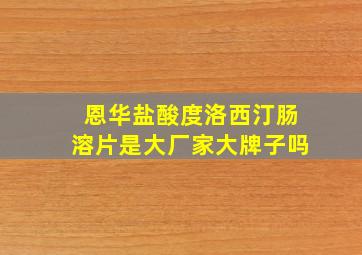 恩华盐酸度洛西汀肠溶片是大厂家大牌子吗